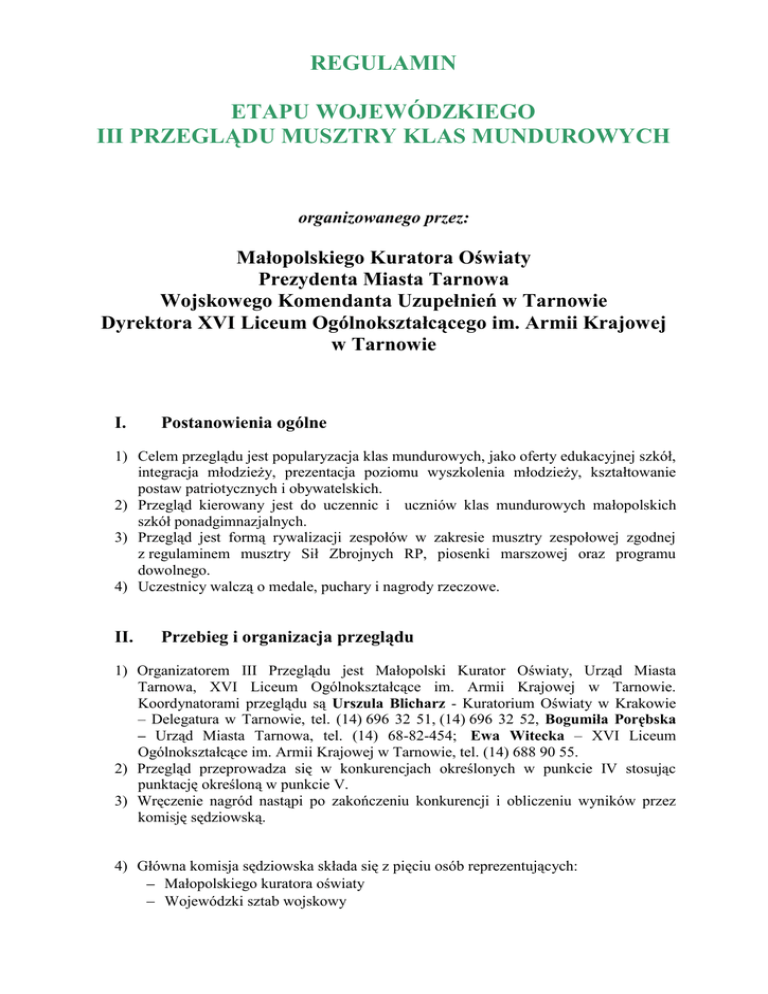 REGULAMIN

ETAPU WOJEWÓDZKIEGO
III PRZEGLĄDU MUSZTRY KLAS MUNDUROWYCH

organizowanego przez:

Małopolskiego Kuratora Oświaty
Prezydenta Miasta Tarnowa
Wojskowego Komendanta Uzupełnień w Tarnowie
Dyrektora XVI Liceum Ogólnokształcącego im. Armii Krajowej w Tarnowie

I. Postanowienia ogólne

1) Celem przeglądu jest popularyzacja klas mundurowych, jako oferty edukacyjnej szkół, integracja młodzieży, prezentacja poziomu wyszkolenia młodzieży, kształtowanie postaw patriotycznych i obywatelskich.
2) Przegląd kierowany jest do uczennic i uczniów klas mundurowych małopolskich szkół ponadgimnazjalnych.
3) Przegląd jest formą rywalizacji zespołów w zakresie musztry zespołowej zgodnej z regulaminem musztry Sił Zbrojnych RP, piosenki marszowej oraz programu dowolnego.
4) Uczestnicy walczą o medale, puchary i nagrody rzeczowe.

II. Przebieg i organizacja przeglądu

1) Organizatorem III Przeglądu jest Małopolski Kurator Oświaty, Urząd Miasta Tarnowa, XVI Liceum Ogólnokształcące im. Armii Krajowej w Tarnowie. Koordynatorami przeglądu są Urszula Blicharz - Kuratorium Oświaty w Krakowie – Delegatura w Tarnowie, tel. (14) 696 32 51, (14) 696 32 52, Bogumiła Porębska – Urząd Miasta Tarnowa, tel. (14) 68-82-454; Ewa Witecka – XVI Liceum Ogólnokształcące im. Armii Krajowej w Tarnowie, tel. (14) 688 90 55.
2) Przegląd przeprowadza się w konkurencjach określonych w punkcie IV stosując punktację określoną w punkcie V.
3) Wręczenie nagród nastąpi po zakończeniu konkurencji i obliczeniu wyników przez komisję sędziowską.

4) Główna komisja sędziowska składa się z pięciu osób reprezentujących:
– Małopolskiego kuratora oświaty
– Wojewódzki sztab wojskowy